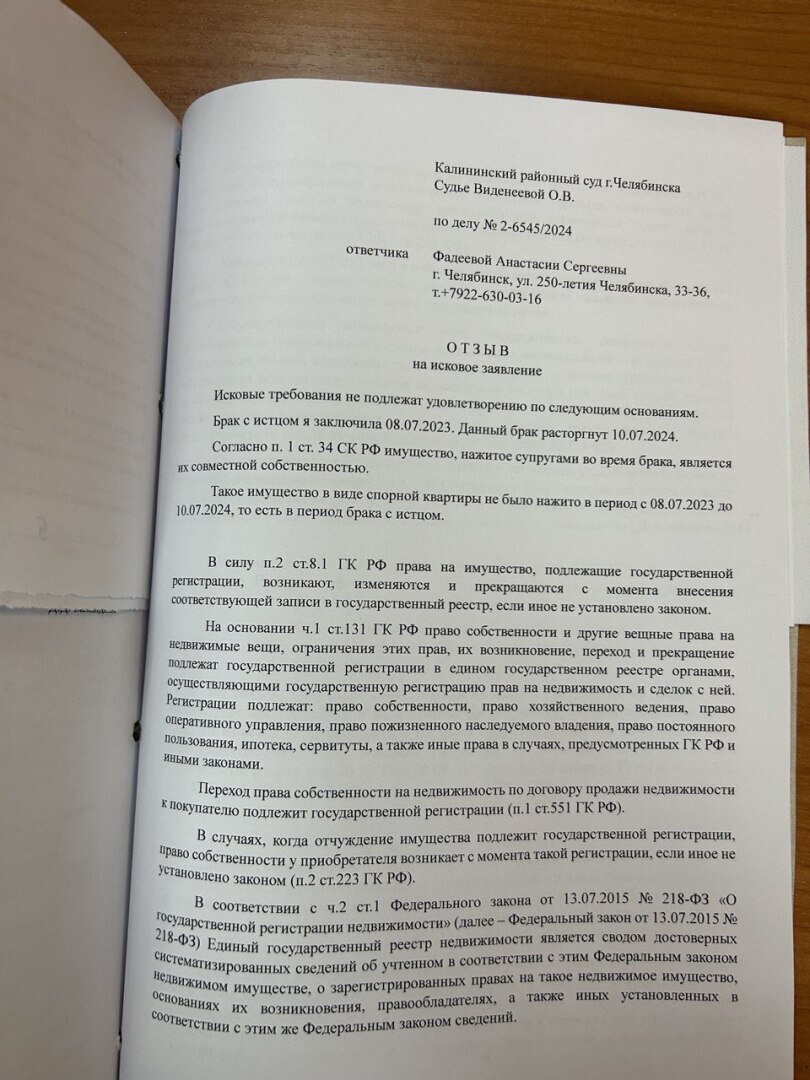 Калининский районный суд г.Челябинска
Судье Виденеевой О.В.

по делу № 2-6545/2024

ответчика Фадеевой Анастасии Сергеевны
г. Челябинск, ул. 250-летия Челябинска, 33-36,
т.+7922-630-03-16

О Т З Ы В
на исковое заявление

Исковые требования не подлежат удовлетворению по следующим основаниям.

Брак с истцом я заключила 08.07.2023. Данный брак расторгнут 10.07.2024.

Согласно п. 1 ст. 34 СК РФ имущество, нажитое супругами во время брака, является их совместной собственностью.

Такое имущество в виде спорной квартиры не было нажито в период с 08.07.2023 до 10.07.2024, то есть в период брака с истцом.

В силу п.2 ст.8.1 ГК РФ права на имущество, подлежащие государственной регистрации, возникают, изменяются и прекращаются с момента внесения соответствующей записи в государственный реестр, если иное не установлено законом.

На основании ч.1 ст.131 ГК РФ право собственности и другие вещные права на недвижимые вещи, ограничения этих прав, их возникновение, переход и прекращение подлежат государственной регистрации в едином государственном реестре органами, осуществляющими государственную регистрацию прав на недвижимость и сделок с ней. Регистрации подлежат: право собственности, право хозяйственного ведения, право оперативного управления, право пожизненного наследуемого владения, право постоянного пользования, ипотека, сервитуты, а также иные права в случаях, предусмотренных ГК РФ и иными законами.

Переход права собственности на недвижимость по договору продажи недвижимости к покупателю подлежит государственной регистрации (п.1 ст.551 ГК РФ).

В случаях, когда отчуждение имущества подлежит государственной регистрации, право собственности у приобретателя возникает с момента такой регистрации, если иное не установлено законом (п.2 ст.223 ГК РФ).

В соответствии с ч.2 ст.1 Федерального закона от 13.07.2015 № 218-ФЗ «О государственной регистрации недвижимости» (далее – Федеральный закон от 13.07.2015 № 218-ФЗ) Единый государственный реестр недвижимости является сводом достоверных систематизированных сведений об учтенном в соответствии с этим Федеральным законом недвижимом имуществе, о зарегистрированных правах на такое недвижимое имущество, основаниях их возникновения, правообладателях, а также иных установленных в соответствии с этим же Федеральным законом сведений.